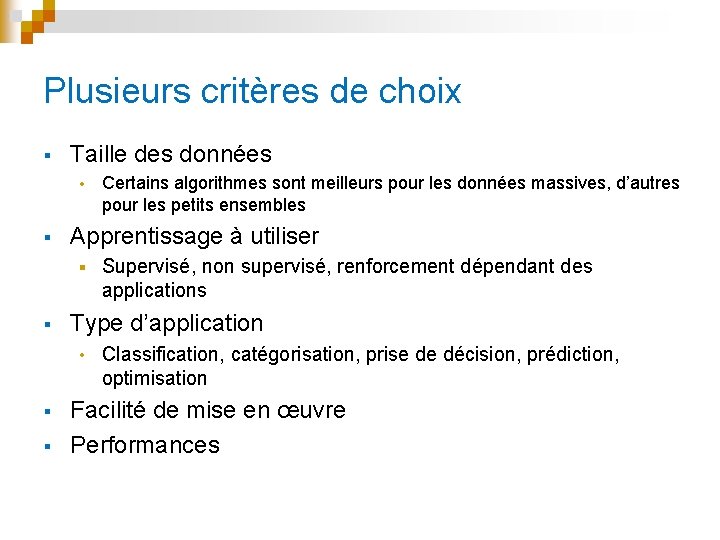 Plusieurs critères de choix

- Taille des données
  - Certains algorithmes sont meilleurs pour les données massives, d’autres pour les petits ensembles
- Apprentissage à utiliser
  - Supervisé, non supervisé, renforcement dépendant des applications
- Type d’application
  - Classification, catégorisation, prise de décision, prédiction, optimisation
- Facilité de mise en œuvre
- Performances